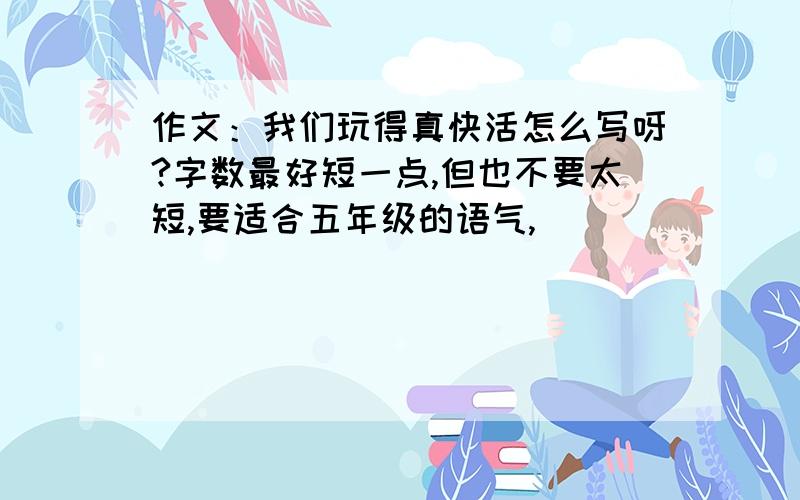 作文：我们玩得真快活怎么写呀?字数最好短一点,但也不要太短,要适合五年级的语气,